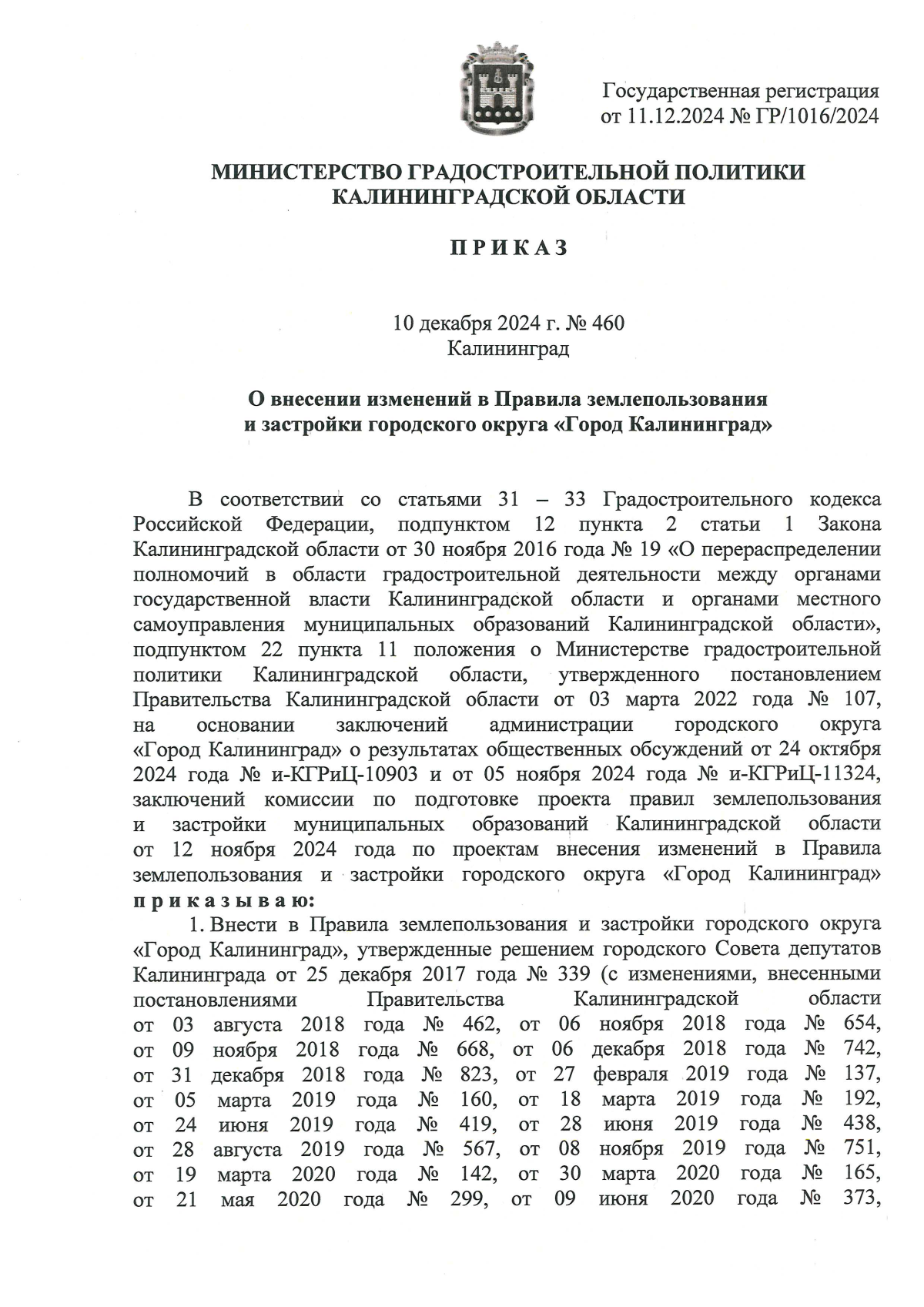 Государственная регистрация
от 11.12.2024 № ГР/1016/2024

МИНИСТЕРСТВО ГРАДОСТРОИТЕЛЬНОЙ ПОЛИТИКИ
КАЛИНИНГРАДСКОЙ ОБЛАСТИ

П Р И К А З

10 декабря 2024 г. № 460
Калининград

О внесении изменений в Правила землепользования
и застройки городского округа «Город Калининград»

В соответствии со статьями 31 – 33 Градостроительного кодекса Российской Федерации, подпунктом 12 пункта 2 статьи 1 Закона Калининградской области от 30 ноября 2016 года № 19 «О перераспределении полномочий в области градостроительной деятельности между органами государственной власти Калининградской области и органами местного самоуправления муниципальных образований Калининградской области», подпунктом 22 пункта 11 положения о Министерстве градостроительной политики Калининградской области, утвержденного постановлением Правительства Калининградской области от 03 марта 2022 года № 107, на основании заключений администрации городского округа «Город Калининград» о результатах общественных обсуждений от 24 октября 2024 года № и-КГРиЦ-10903 и от 05 ноября 2024 года № и-КГРиЦ-11324, заключений комиссии по подготовке проекта правил землепользования и застройки муниципальных образований Калининградской области от 12 ноября 2024 года по проектам внесения изменений в Правила землепользования и застройки городского округа «Город Калининград» п р и к а з ы в а ю:

1. Внести в Правила землепользования и застройки городского округа «Город Калининград», утвержденные решением городского Совета депутатов Калининграда от 25 декабря 2017 года № 339 (с изменениями, внесенными постановлениями Правительства Калининградской области от 03 августа 2018 года № 462, от 06 ноября 2018 года № 654, от 09 ноября 2018 года № 668, от 06 декабря 2018 года № 742, от 31 декабря 2018 года № 823, от 27 февраля 2019 года № 137, от 05 марта 2019 года № 160, от 18 марта 2019 года № 192, от 24 июня 2019 года № 419, от 28 июня 2019 года № 438, от 28 августа 2019 года № 567, от 08 ноября 2019 года № 751, от 19 марта 2020 года № 142, от 30 марта 2020 года № 165, от 21 мая 2020 года № 299, от 09 июня 2020 года № 373,